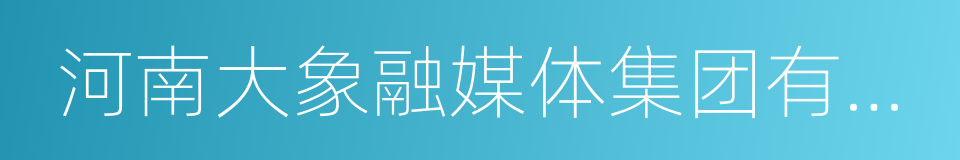 河南大象融媒体集团有…